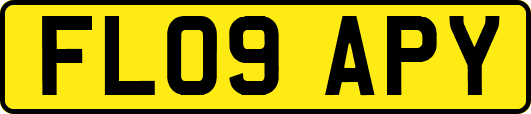 FL09 APY